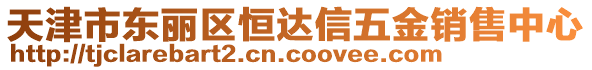 天津市东丽区恒达信五金销售中心
http://tjclarebart2.cn.coovee.com